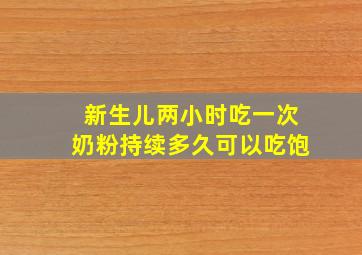 新生儿两小时吃一次
奶粉持续多久可以吃饱